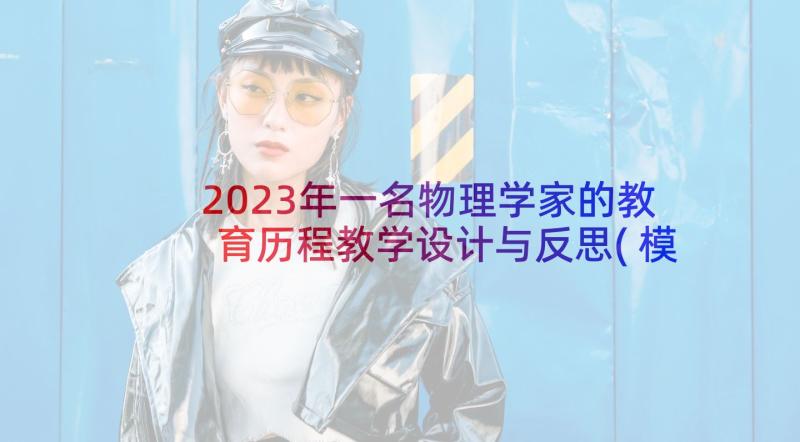 2023年一名物理学家的教育历程教学设计与反思(模